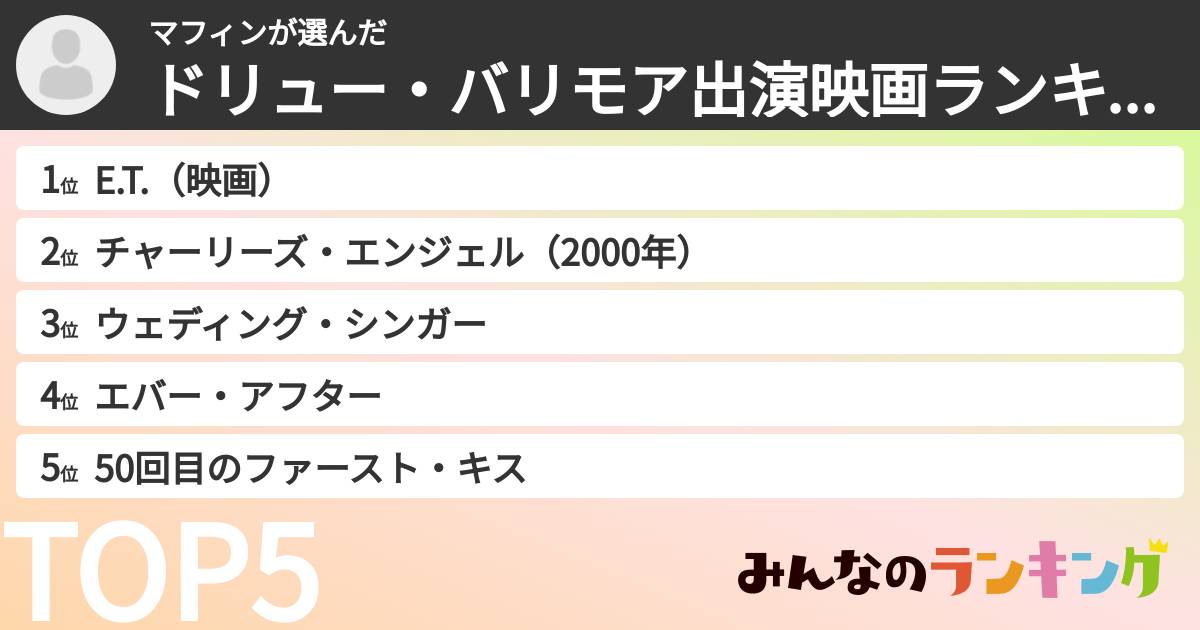 マフィンが選んだ
ドリュー・バリモア出演映画ランキ...

1位 E.T.（映画）
2位 チャーリーズ・エンジェル（2000年）
3位 ウェディング・シンガー
4位 エバー・アフター
5位 50回目のファースト・キス

TOP5

みんなのランキング